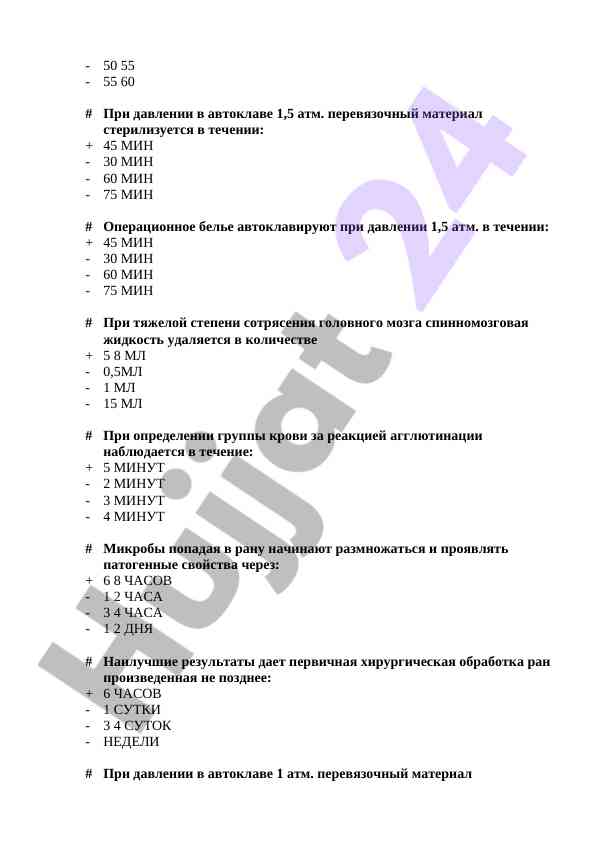 - 50 55
- 55 60

# При давлении в автоклаве 1,5 атм. перевязочный материал стерилизуется в течении:
+ 45 МИН
- 30 МИН
- 60 МИН
- 75 МИН

# Операционное белье автоклавируют при давлении 1,5 атм. в течении:
+ 45 МИН
- 30 МИН
- 60 МИН
- 75 МИН

# При тяжелой степени сотрясения головного мозга спинномозговая жидкость удаляется в количестве
+ 5 8 МЛ
- 0,5МЛ
- 1 МЛ
- 15 МЛ

# При определении группы крови за реакцией агглютинации наблюдается в течение:
+ 5 МИНУТ
- 2 МИНУТ
- 3 МИНУТ
- 4 МИНУТ

# Микробы попадая в рану начинают размножаться и проявлять патогенные свойства через:
+ 6 8 ЧАСОВ
- 1 2 ЧАСА
- 3 4 ЧАСА
- 1 2 ДНЯ

# Наилучшие результаты дает первичная хирургическая обработка ран произведенная не позднее:
+ 6 ЧАСОВ
- 1 СУТКИ
- 3 4 СУТОК
- НЕДЕЛИ

# При давлении в автоклаве 1 атм. перевязочный материал

Hujjat 24